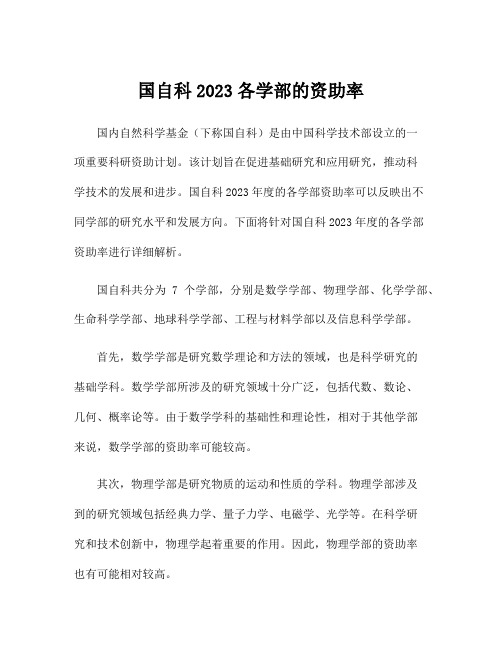 国自科 2023 各学部的资助率

国内自然科学基金（下称国自科）是由中国科学技术部设立的一项重要科研资助计划。该计划旨在促进基础研究和应用研究，推动科学技术的发展和进步。国自科 2023 年度的各学部资助率可以反映出不同学部的研究水平和发展方向。下面将针对国自科 2023 年度的各学部资助率进行详细解析。

国自科共分为 7 个学部，分别是数学学部、物理学部、化学学部、生命科学学部、地球科学学部、工程与材料学部以及信息科学学部。

首先，数学学部是研究数学理论和方法的领域，也是科学研究的基础学科。数学学部所涉及的研究领域十分广泛，包括代数、数论、几何、概率论等。由于数学学科的基础性和理论性，相对于其他学部来说，数学学部的资助率可能较高。

其次，物理学部是研究物质的运动和性质的学科。物理学部涉及到的研究领域包括经典力学、量子力学、电磁学、光学等。在科学研究和技术创新中，物理学起着重要的作用。因此，物理学部的资助率也有可能相对较高。